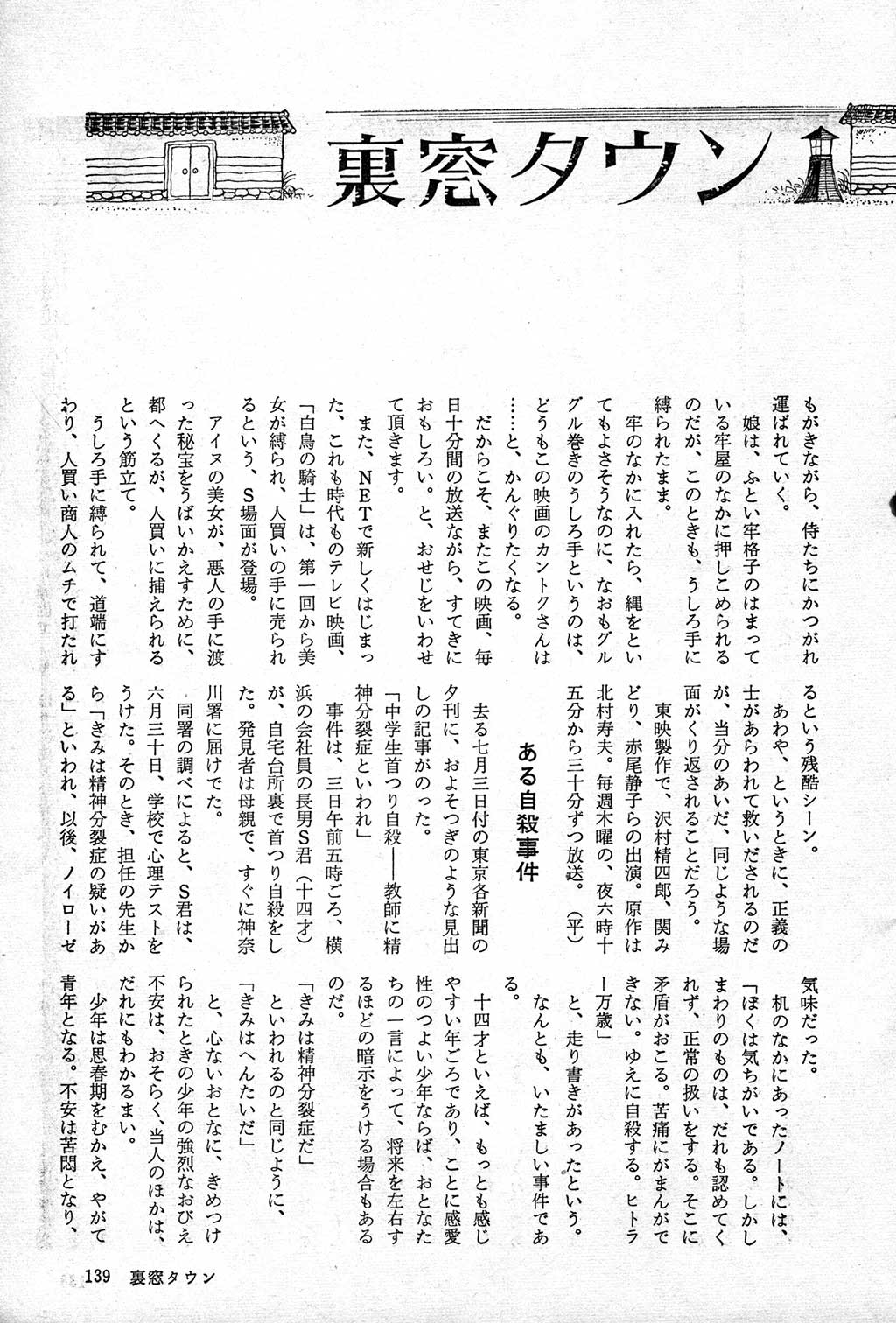 裏窓タウン

もがきながら、侍たちにかつがれ運ばれていく。

娘は、ふとい牢格子のはまっている牢屋のなかに押しこめられるのだが、このときも、うしろ手に縛られたまま。

牢のなかに入れたら、縄をといてもよさそうなのに、なおもグルグル巻きのうしろ手というのは、どうもこの映画のカントクさんは……と、かんぐりたくなる。

だからこそ、またこの映画、毎日十分間の放送ながら、すてきにおもしろい。と、おせじをいわせて頂きます。

また、NETで新しくはじまった、これも時代ものテレビ映画、「白鳥の騎士」は、第一回から美女が縛られ、人買いの手に売られるという、S場面が登場。

アイヌの美女が、悪人の手に渡った秘宝をうばいかえすために、都へくるが、人買いに捕えられるという筋立て。

うしろ手に縛られて、道端にすわり、人買い商人のムチで打たれるという残酷シーン。

あわや、というときに、正義の士があらわれて救いだされるのだが、当分のあいだ、同じような場面がくり返されることだろう。

東映製作で、沢村精四郎、関みどり、赤尾静子らの出演。原作は北村寿夫。毎週木曜の、夜六時十五分から三十分ずつ放送。(平)

ある自殺事件

去る七月三日付の東京各新聞の夕刊に、およそつぎのような見出しの記事がのった。

「中学生首つり自殺——教師に精神分裂症といわれ」

事件は、三日午前五時ごろ、横浜の会社員の長男S君(十四才)が、自宅台所裏で首つり自殺をした。発見者は母親で、すぐに神奈川署に届けでた。

同署の調べによると、S君は、六月三十日、学校で心理テストをうけた。そのとき、担任の先生から「きみは精神分裂症の疑いがある」といわれ、以後、ノイローゼ気味だった。

机のなかにあったノートには、「ぼくは気ちがいである。しかしまわりのものは、だれも認めてくれず、正常の扱いをする。そこに矛盾がおこる。苦痛にがまんができない。ゆえに自殺する。ヒトラー万歳」

と、走り書きがあったという。

なんとも、いたましい事件である。

十四才といえば、もっとも感じやすい年ごろであり、ことに感受性のつよい少年ならば、おとなたちの一言によって、将来を左右するほどの暗示をうける場合もあるのだ。

「きみは精神分裂症だ」

といわれるのと同じように、

「きみはへんたいだ」

と、心ないおとなに、きめつけられたときの少年の強烈なおびえ不安は、おそらく、当人のほかは、だれにもわかるまい。

少年は思春期をむかえ、やがて青年となる。不安は苦悶となり、

139 裏窓タウン